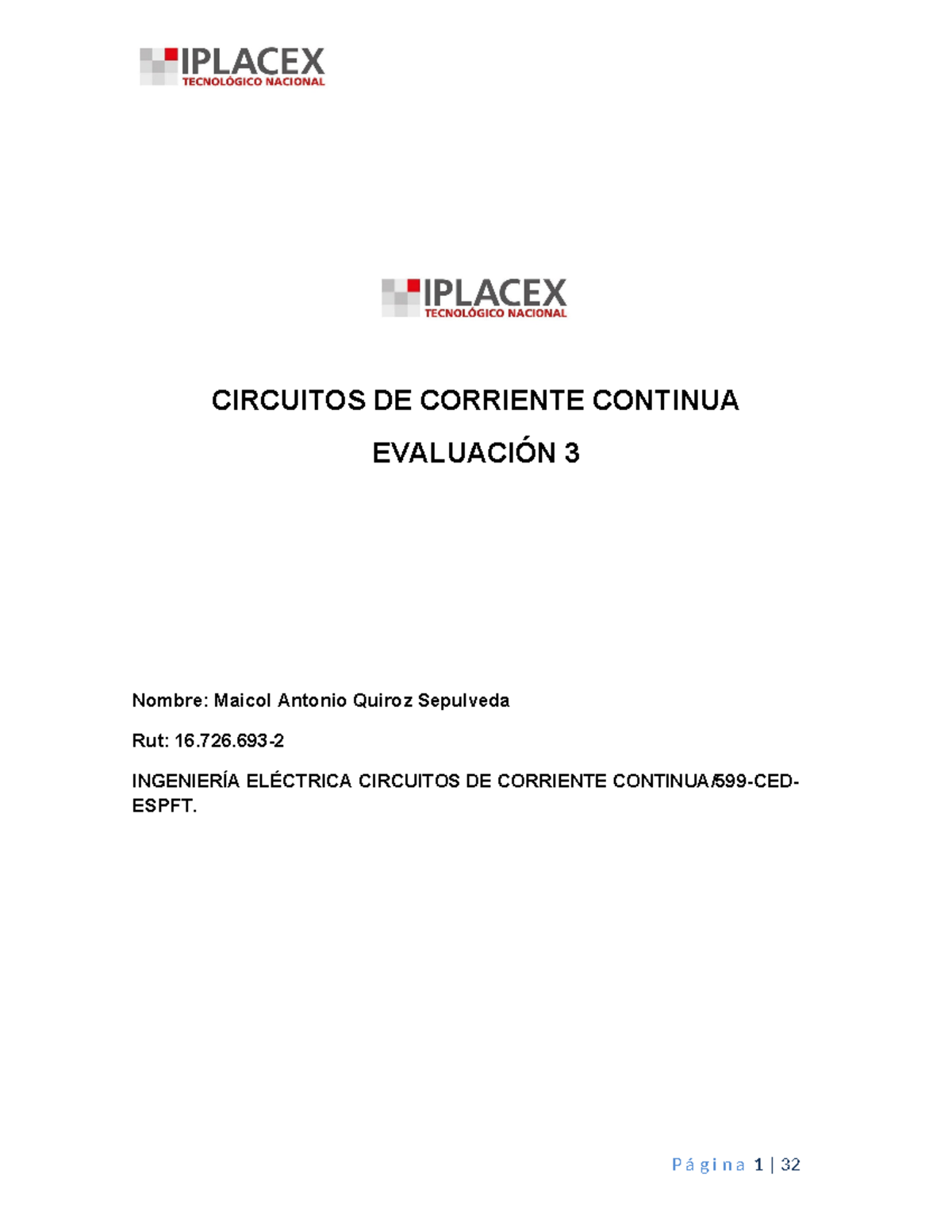 IPLACEX
TECNOLÓGICO NACIONAL

IPLACEX
TECNOLÓGICO NACIONAL

CIRCUITOS DE CORRIENTE CONTINUA

EVALUACIÓN 3

Nombre: Maicol Antonio Quiroz Sepulveda

Rut: 16.726.693-2

INGENIERÍA ELÉCTRICA CIRCUITOS DE CORRIENTE CONTINUA/599-CED-ESPFT.

Página 1 | 32